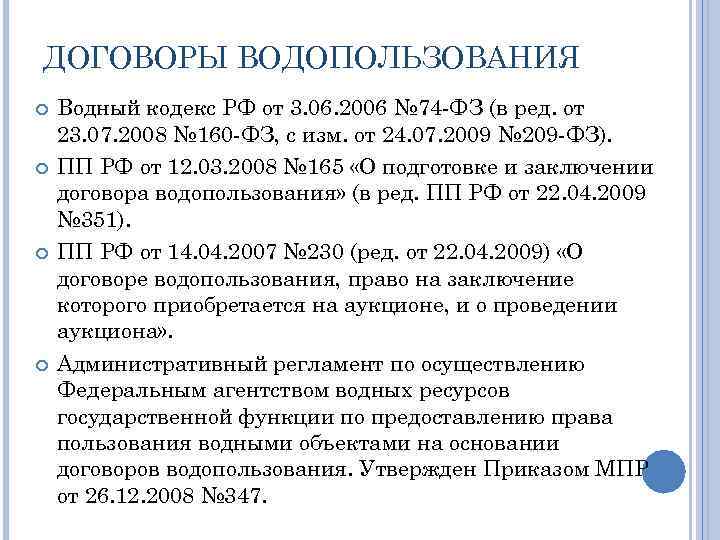 ДОГОВОРЫ ВОДОПОЛЬЗОВАНИЯ

Водный кодекс РФ от 3.06.2006 №74-ФЗ (в ред. от 23.07.2008 №160-ФЗ, с изм. от 24.07.2009 №209-ФЗ).

ПП РФ от 12.03.2008 №165 «О подготовке и заключении договора водопользования» (в ред. ПП РФ от 22.04.2009 №351).

ПП РФ от 14.04.2007 №230 (ред. от 22.04.2009) «О договоре водопользования, право на заключение которого приобретается на аукционе, и о проведении аукциона».

Административный регламент по осуществлению Федеральным агентством водных ресурсов государственной функции по предоставлению права пользования водными объектами на основании договоров водопользования. Утвержден Приказом МПР от 26.12.2008 №347.